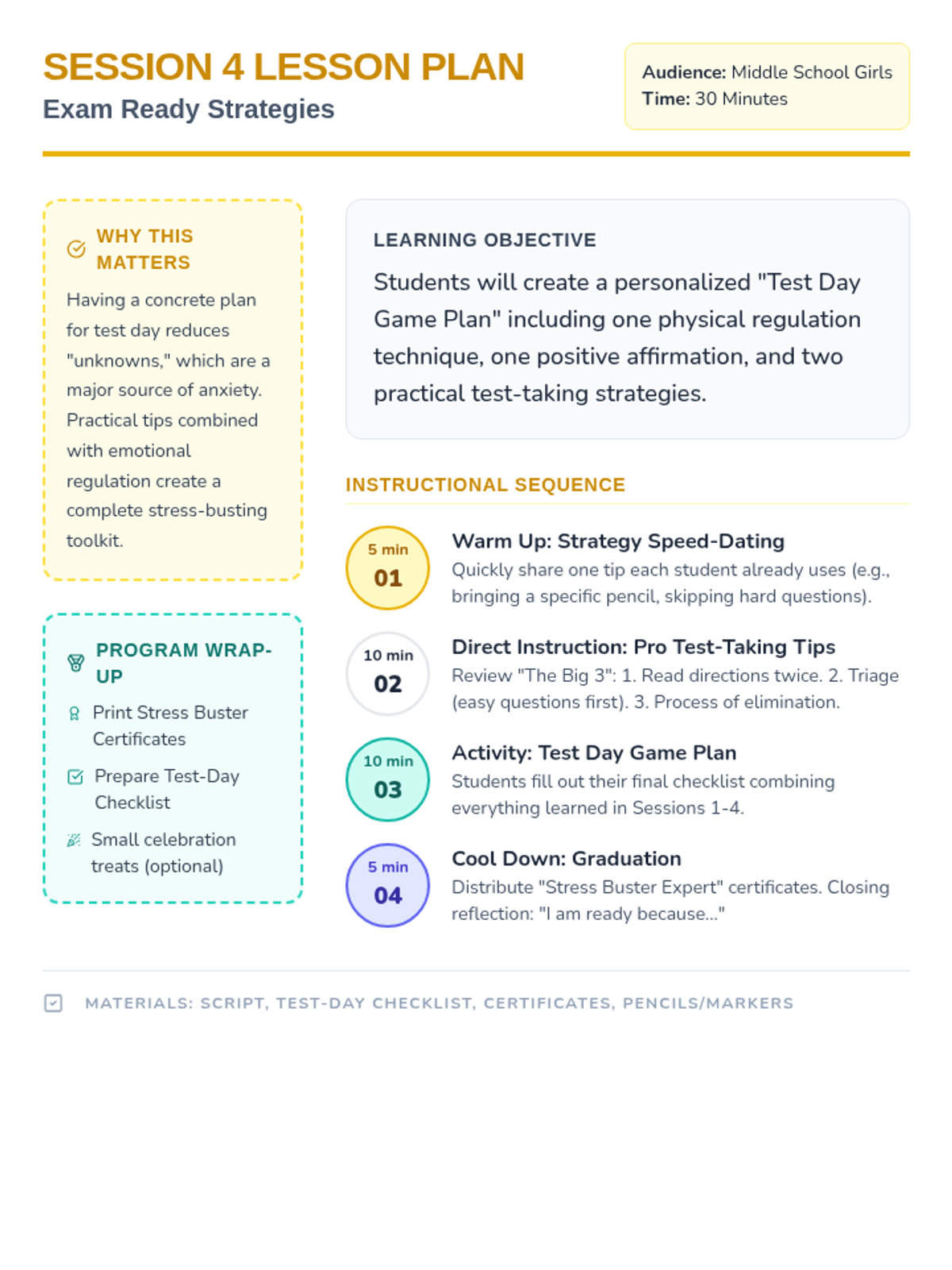 SESSION 4 LESSON PLAN
Exam Ready Strategies

Audience: Middle School Girls
Time: 30 Minutes

WHY THIS MATTERS
Having a concrete plan for test day reduces "unknowns," which are a major source of anxiety. Practical tips combined with emotional regulation create a complete stress-busting toolkit.

PROGRAM WRAP-UP
Print Stress Buster Certificates
Prepare Test-Day Checklist
Small celebration treats (optional)

LEARNING OBJECTIVE
Students will create a personalized "Test Day Game Plan" including one physical regulation technique, one positive affirmation, and two practical test-taking strategies.

INSTRUCTIONAL SEQUENCE

5 min
01
Warm Up: Strategy Speed-Dating
Quickly share one tip each student already uses (e.g., bringing a specific pencil, skipping hard questions).

10 min
02
Direct Instruction: Pro Test-Taking Tips
Review "The Big 3": 1. Read directions twice. 2. Triage (easy questions first). 3. Process of elimination.

10 min
03
Activity: Test Day Game Plan
Students fill out their final checklist combining everything learned in Sessions 1-4.

5 min
04
Cool Down: Graduation
Distribute "Stress Buster Expert" certificates. Closing reflection: "I am ready because..."

MATERIALS: SCRIPT, TEST-DAY CHECKLIST, CERTIFICATES, PENCILS/MARKERS